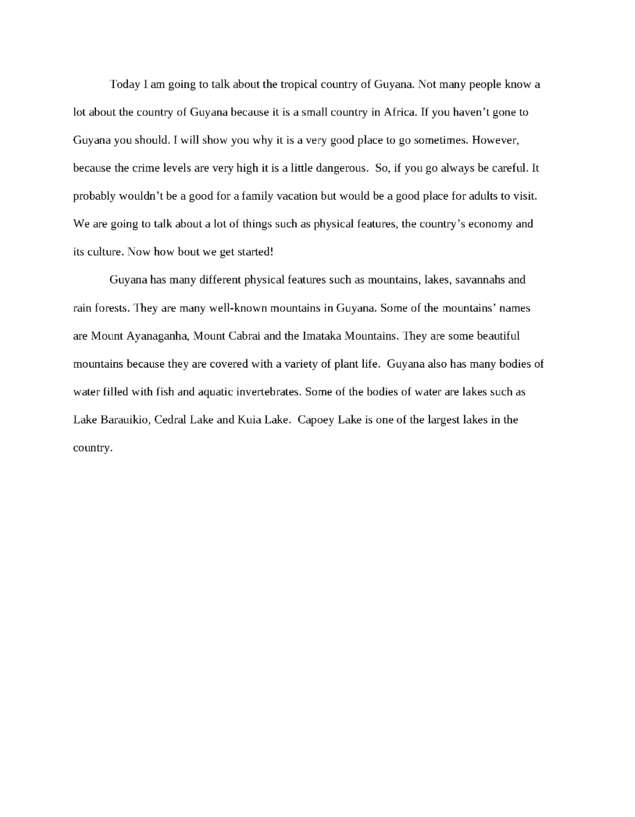 Today I am going to talk about the tropical country of Guyana. Not many people know a lot about the country of Guyana because it is a small country in Africa. If you haven't gone to Guyana you should. I will show you why it is a very good place to go sometimes. However, because the crime levels are very high it is a little dangerous. So, if you go always be careful. It probably wouldn't be a good for a family vacation but would be a good place for adults to visit. We are going to talk about a lot of things such as physical features, the country's economy and its culture. Now how bout we get started!

Guyana has many different physical features such as mountains, lakes, savannahs and rain forests. They are many well-known mountains in Guyana. Some of the mountains' names are Mount Ayanaganha, Mount Cabrai and the Imataka Mountains. They are some beautiful mountains because they are covered with a variety of plant life. Guyana also has many bodies of water filled with fish and aquatic invertebrates. Some of the bodies of water are lakes such as Lake Barauikio, Cedral Lake and Kuia Lake. Capoey Lake is one of the largest lakes in the country.